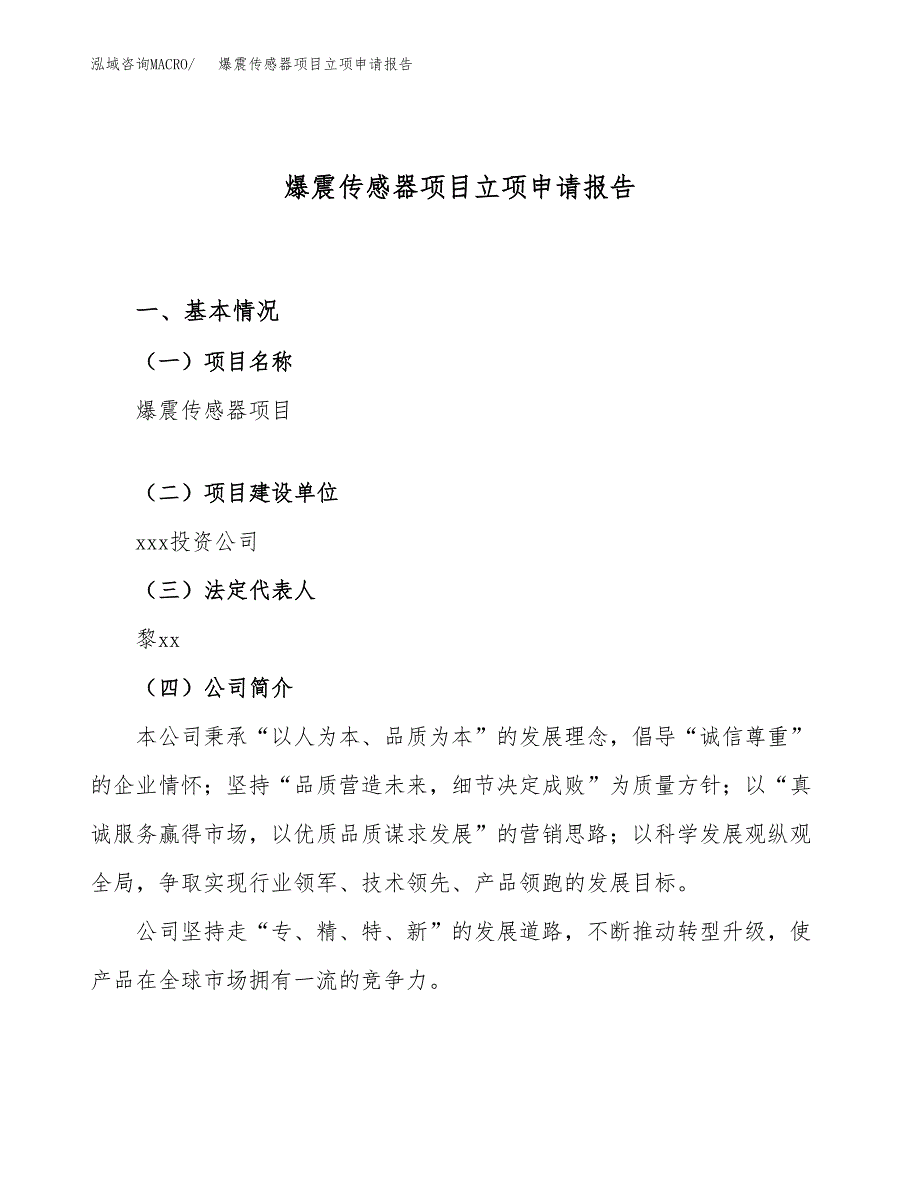 泓域咨询MACRO/　爆震传感器项目立项申请报告

爆震传感器项目立项申请报告

一、基本情况

（一）项目名称

爆震传感器项目

（二）项目建设单位

xxx投资公司

（三）法定代表人

黎xx

（四）公司简介

本公司秉承“以人为本、品质为本”的发展理念，倡导“诚信尊重”的企业情怀；坚持“品质营造未来，细节决定成败”为质量方针；以“真诚服务赢得市场，以优质品质谋求发展”的营销思路；以科学发展观纵观全局，争取实现行业领军、技术领先、产品领跑的发展目标。

公司坚持走“专、精、特、新”的发展道路，不断推动转型升级，使产品在全球市场拥有一流的竞争力。